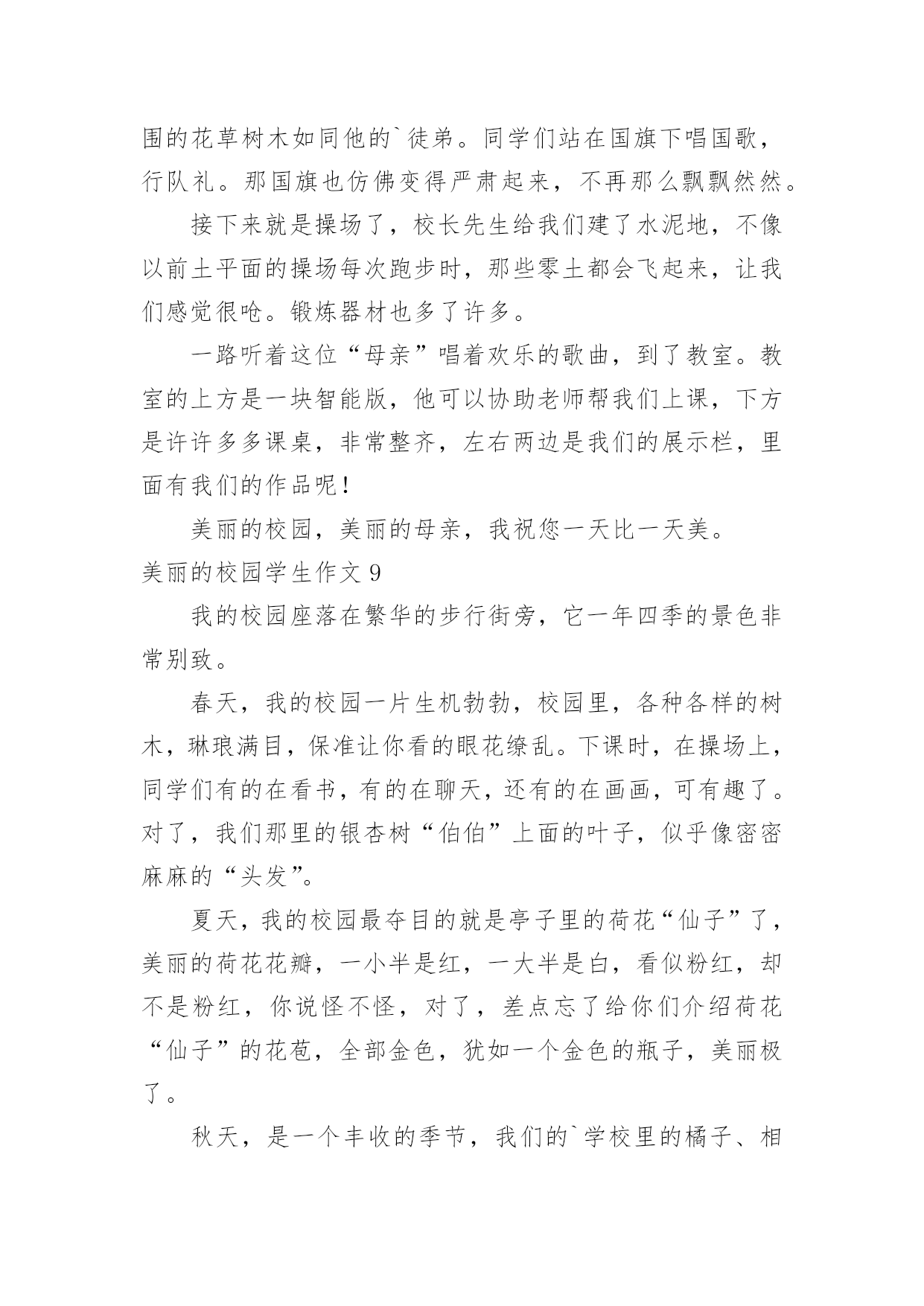 围的花草树木如同他的`徒弟。同学们站在国旗下唱国歌，行队礼。那国旗也仿佛变得严肃起来，不再那么飘飘然然。

接下来就是操场了，校长先生给我们建了水泥地，不像以前土平面的操场每次跑步时，那些零土都会飞起来，让我们感觉很呛。锻炼器材也多了许多。

一路听着这位“母亲”唱着欢乐的歌曲，到了教室。教室的上方是一块智能版，他可以协助老师帮我们上课，下方是许许多多课桌，非常整齐，左右两边是我们的展示栏，里面有我们的作品呢！

美丽的校园，美丽的母亲，我祝您一天比一天美。

美丽的校园学生作文 9

我的校园座落在繁华的步行街旁，它一年四季的景色非常别致。

春天，我的校园一片生机勃勃，校园里，各种各样的树木，琳琅满目，保准让你看的眼花缭乱。下课时，在操场上，同学们有的在看书，有的在聊天，还有的在画画，可有趣了。对了，我们那里的银杏树“伯伯”上面的叶子，似乎像密密麻麻的“头发”。

夏天，我的校园最夺目的就是亭子里的荷花“仙子”了，美丽的荷花花瓣，一小半是红，一大半是白，看似粉红，却不是粉红，你说怪不怪，对了，差点忘了给你们介绍荷花“仙子”的花苞，全部金色，犹如一个金色的瓶子，美丽极了。

秋天，是一个丰收的季节，我们的`学校里的橘子、相